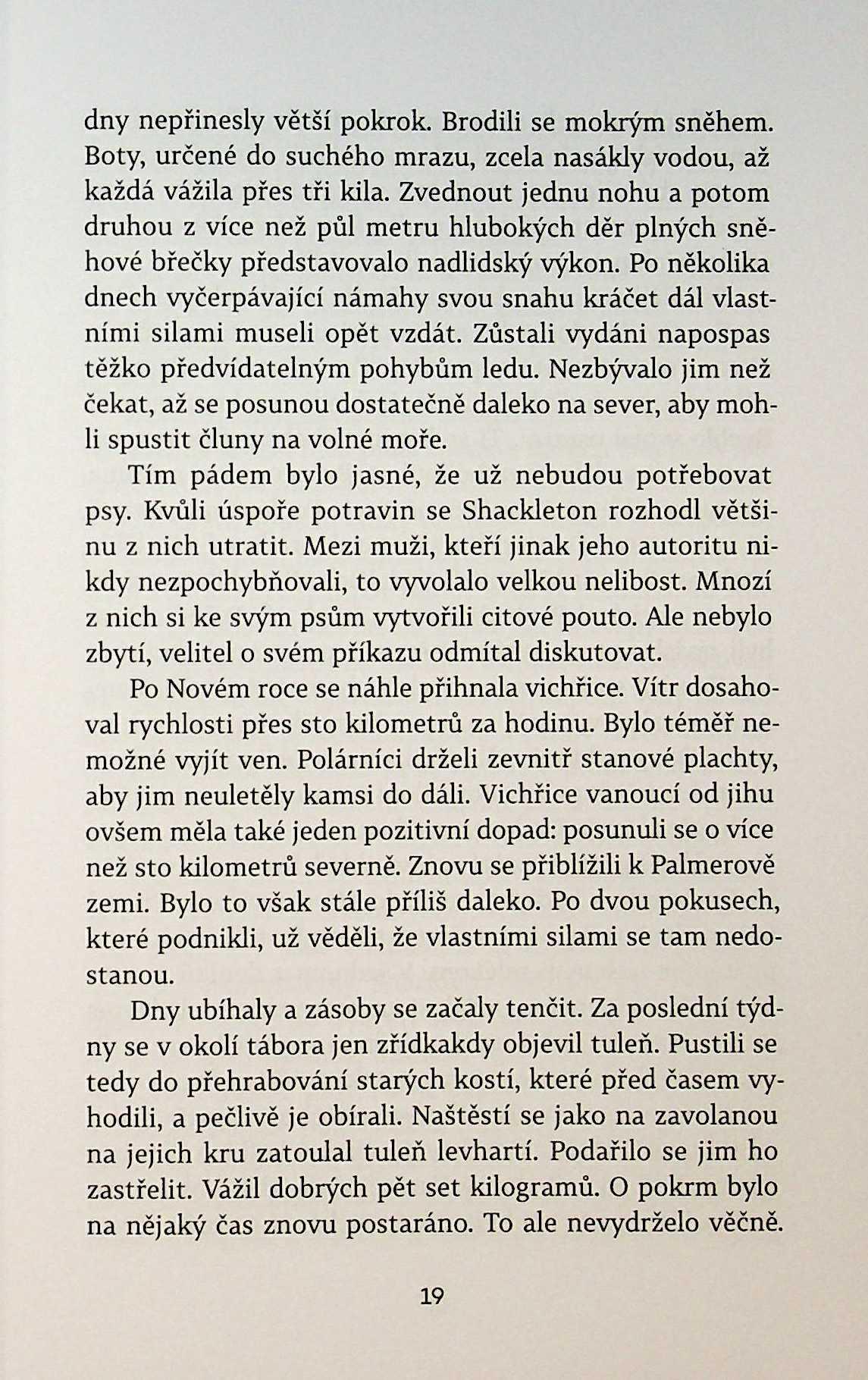 dny nepřinesly větší pokrok. Brodili se mokrým sněhem. Boty, určené do suchého mrazu, zcela nasákly vodou, až každá vážila přes tři kila. Zvednout jednu nohu a potom druhou z více než půl metru hlubokých děr plných sněhové břečky představovalo nadlidský výkon. Po několika dnech vyčerpávající námahy svou snahu kráčet dál vlastními silami museli opět vzdát. Zůstali vydáni napospas těžko předvídatelným pohybům ledu. Nezbývalo jim než čekat, až se posunou dostatečně daleko na sever, aby mohli spustit čluny na volné moře.

Tím pádem bylo jasné, že už nebudou potřebovat psy. Kvůli úspoře potravin se Shackleton rozhodl většinu z nich utratit. Mezi muži, kteří jinak jeho autoritu nikdy nezpochybňovali, to vyvolalo velkou nelibost. Mnozí z nich si ke svým psům vytvořili citové pouto. Ale nebylo zbytí, velitel o svém příkazu odmítal diskutovat.

Po Novém roce se náhle přihnala vichřice. Vítr dosahoval rychlosti přes sto kilometrů za hodinu. Bylo téměř nemožné vyjít ven. Polárníci drželi zevnitř stanové plachty, aby jim neuletěly kamsi do dáli. Vichřice vanoucí od jihu ovšem měla také jeden pozitivní dopad: posunuli se o více než sto kilometrů severně. Znovu se přiblížili k Palmerově zemi. Bylo to však stále příliš daleko. Po dvou pokusech, které podnikli, už věděli, že vlastními silami se tam nedostanou.

Dny ubíhaly a zásoby se začaly tenčit. Za poslední týdny se v okolí tábora jen zřídkakdy objevil tuleň. Pustili se tedy do přehrabování starých kostí, které před časem vyhodili, a pečlivě je obírali. Naštěstí se jako na zavolanou na jejich kru zatoulal tuleň levhartí. Podařilo se jim ho zastřelit. Vážil dobrých pět set kilogramů. O pokrm bylo na nějaký čas znovu postaráno. To ale nevydrželo věčně.

19